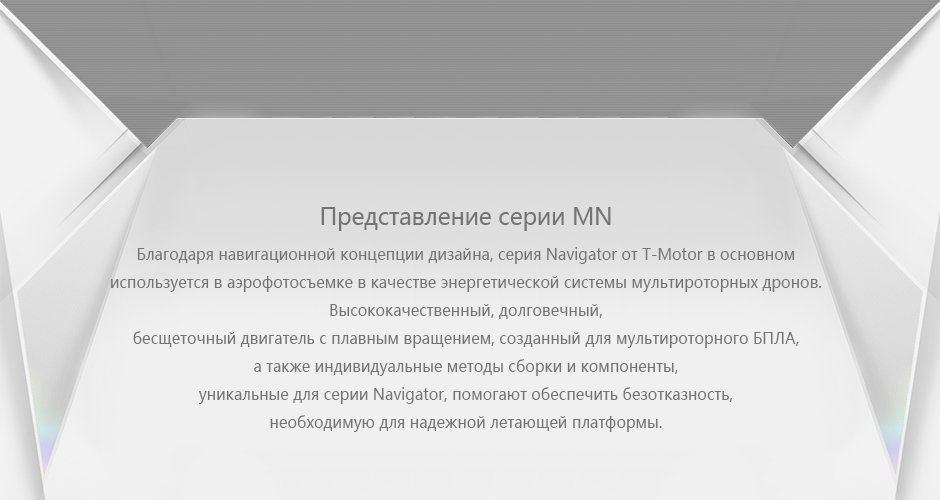 Представление серии MN

Благодаря навигационной концепции дизайна, серия Navigator от T-Motor в основном используется в аэрофотосъемке в качестве энергетической системы мультироторных дронов. Высококачественный, долговечный, бесщеточный двигатель с плавным вращением, созданный для мультироторного БПЛА, а также индивидуальные методы сборки и компоненты, уникальные для серии Navigator, помогают обеспечить безотказность, необходимую для надежной летающей платформы.